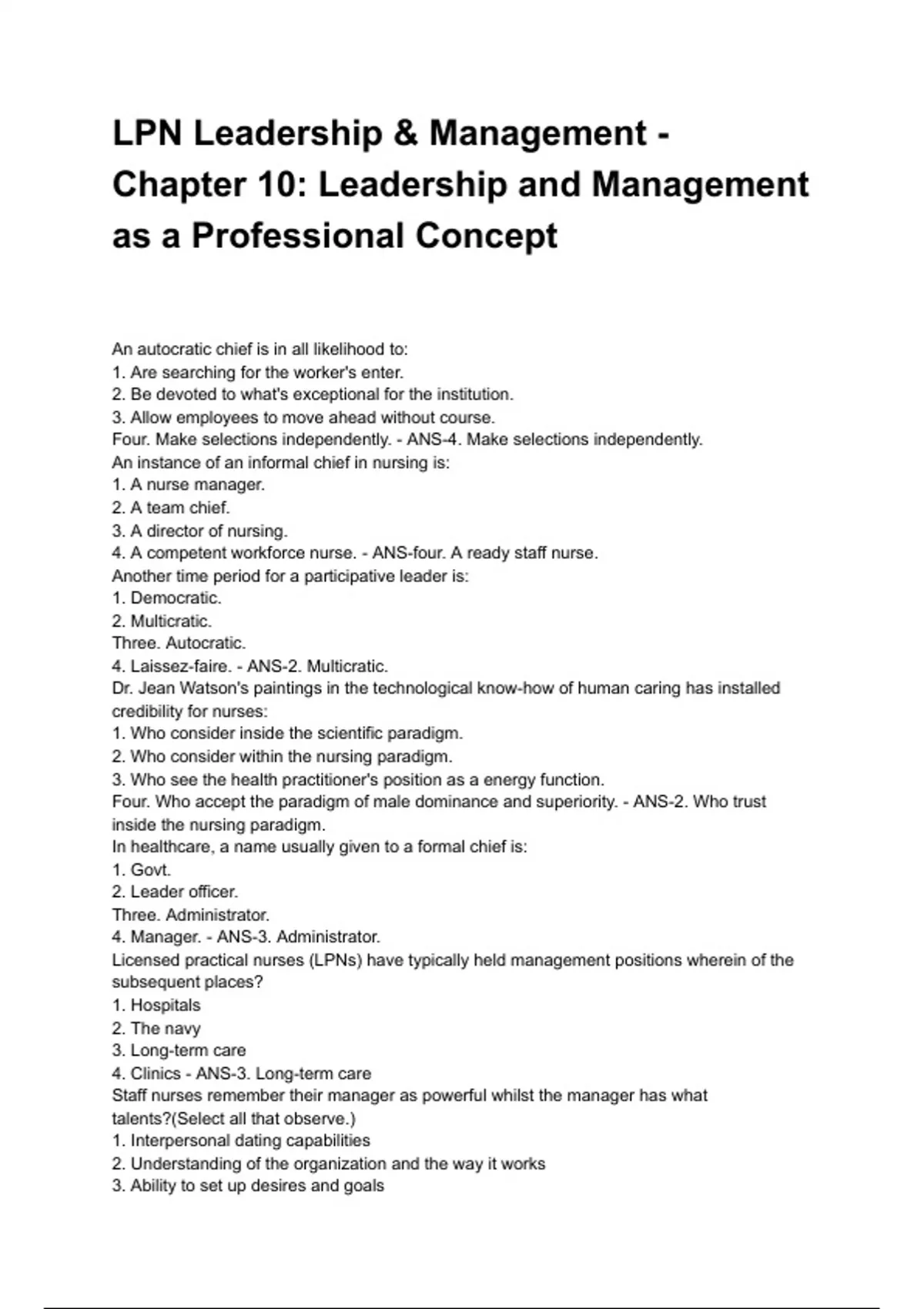 LPN Leadership & Management - Chapter 10: Leadership and Management as a Professional Concept

An autocratic chief is in all likelihood to:
1. Are searching for the worker's enter.
2. Be devoted to what's exceptional for the institution.
3. Allow employees to move ahead without course.
Four. Make selections independently. - ANS-4. Make selections independently.
An instance of an informal chief in nursing is:
1. A nurse manager.
2. A team chief.
3. A director of nursing.
4. A competent workforce nurse. - ANS-four. A ready staff nurse.
Another time period for a participative leader is:
1. Democratic.
2. Multicratic.
Three. Autocratic.
4. Laissez-faire. - ANS-2. Multicratic.
Dr. Jean Watson's paintings in the technological know-how of human caring has installed credibility for nurses:
1. Who consider inside the scientific paradigm.
2. Who consider within the nursing paradigm.
3. Who see the health practitioner's position as a energy function.
Four. Who accept the paradigm of male dominance and superiority. - ANS-2. Who trust inside the nursing paradigm.
In healthcare, a name usually given to a formal chief is:
1. Govt.
2. Leader officer.
Three. Administrator.
4. Manager. - ANS-3. Administrator.
Licensed practical nurses (LPNs) have typically held management positions wherein of the subsequent places?
1. Hospitals
2. The navy
3. Long-term care
4. Clinics - ANS-3. Long-term care
Staff nurses remember their manager as powerful whilst the manager has what talents?(Select all that observe.)
1. Interpersonal dating capabilities
2. Understanding of the organization and the way it works
3. Ability to set up desires and goals